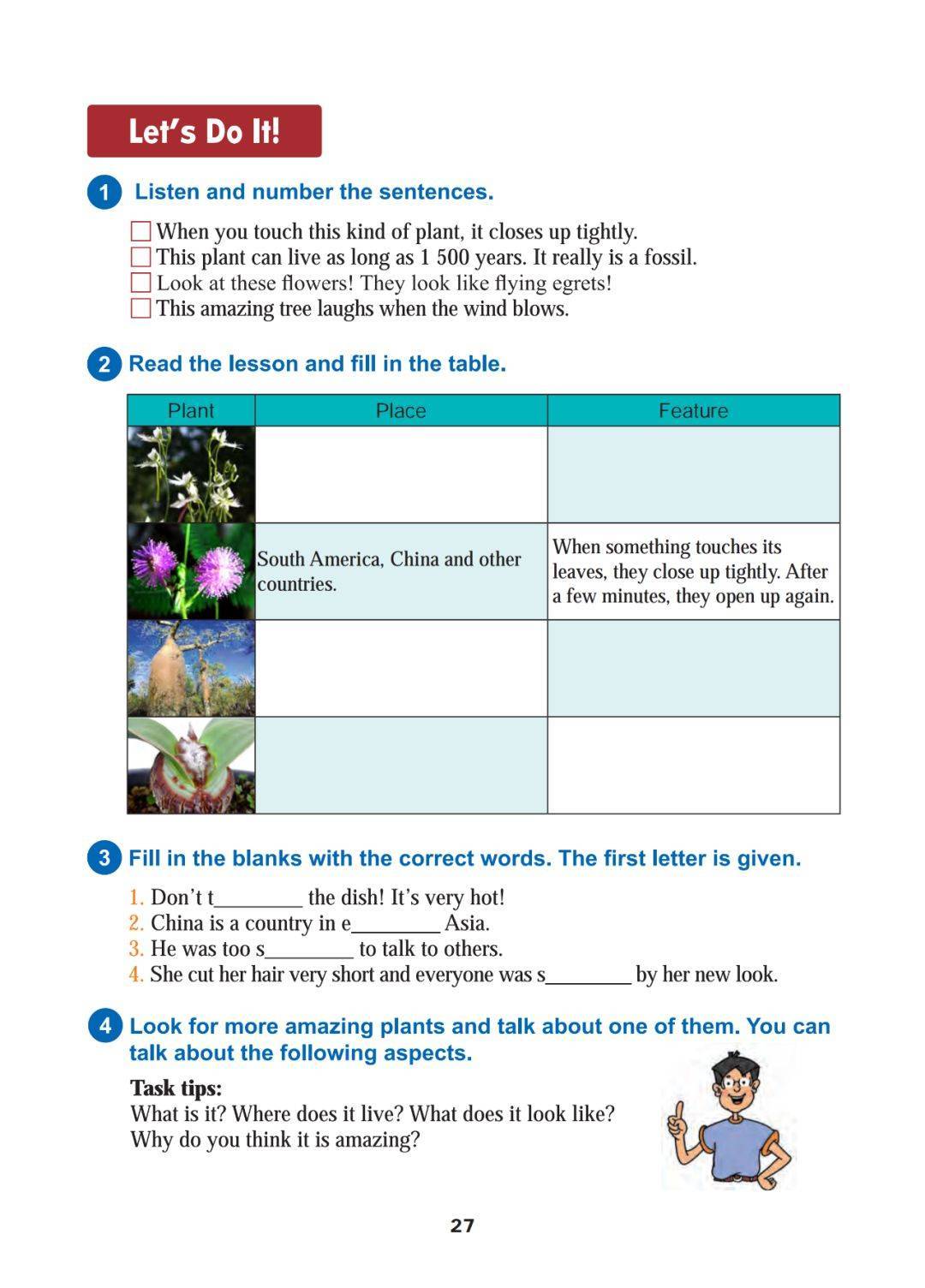 Let's Do It!

1 Listen and number the sentences.

☐ When you touch this kind of plant, it closes up tightly.
☐ This plant can live as long as 1 500 years. It really is a fossil.
☐ Look at these flowers! They look like flying egrets!
☐ This amazing tree laughs when the wind blows.

2 Read the lesson and fill in the table.

| Plant | Place | Feature |
|---|---|---|
| | | |
| | South America, China and other countries. | When something touches its leaves, they close up tightly. After a few minutes, they open up again. |
| | | |
| | | |

3 Fill in the blanks with the correct words. The first letter is given.

1. Don't t________ the dish! It's very hot!
2. China is a country in e________ Asia.
3. He was too s________ to talk to others.
4. She cut her hair very short and everyone was s________ by her new look.

4 Look for more amazing plants and talk about one of them. You can talk about the following aspects.

Task tips:
What is it? Where does it live? What does it look like?
Why do you think it is amazing?

27